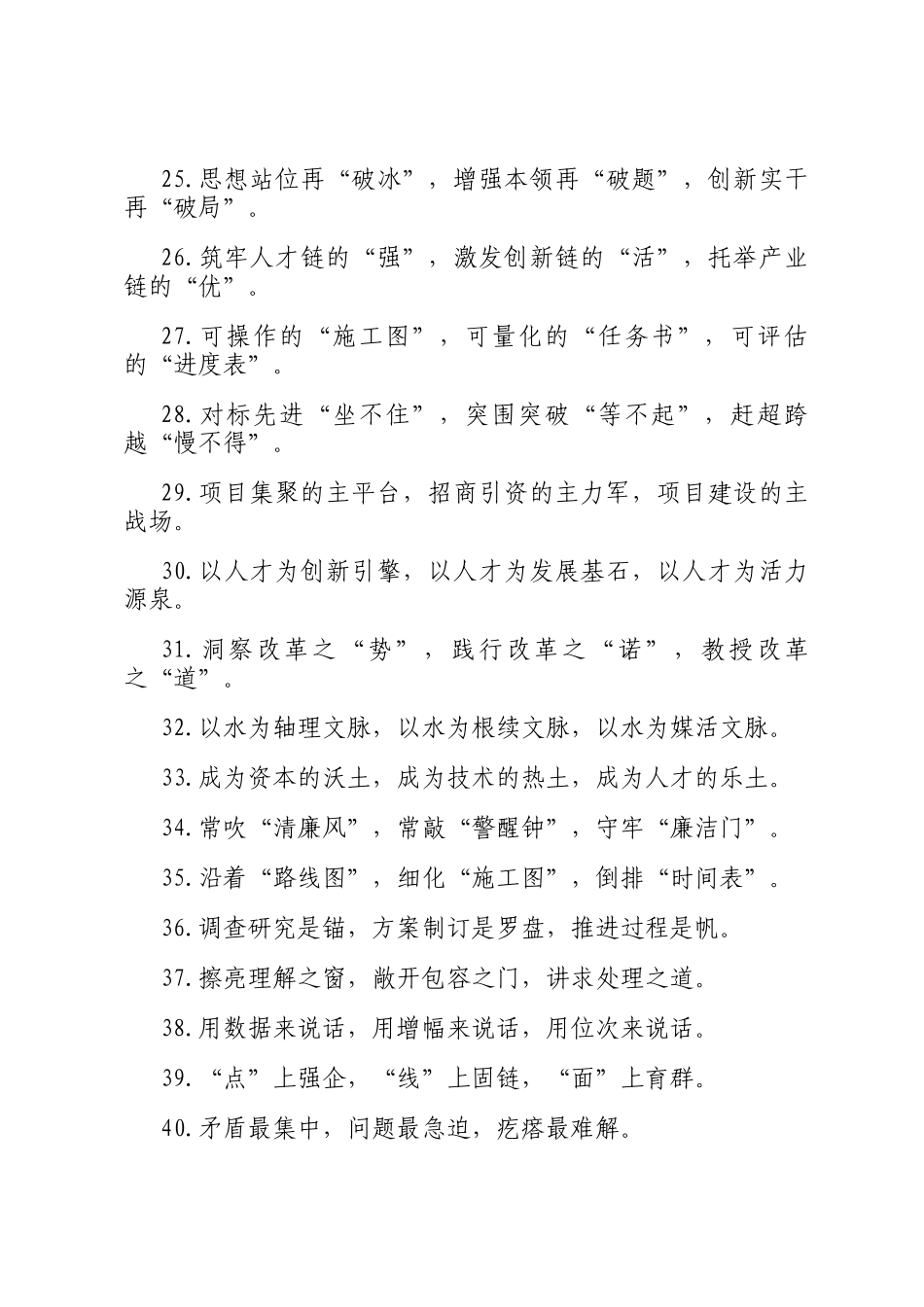 25.思想站位再“破冰”，增强本领再“破题”，创新实干再“破局”。

26.筑牢人才链的“强”，激发创新链的“活”，托举产业链的“优”。

27.可操作的“施工图”，可量化的“任务书”，可评估的“进度表”。

28.对标先进“坐不住”，突围突破“等不起”，赶超跨越“慢不得”。

29.项目集聚的主平台，招商引资的主力军，项目建设的主战场。

30.以人才为创新引擎，以人才为发展基石，以人才为活力源泉。

31.洞察改革之“势”，践行改革之“诺”，教授改革之“道”。

32.以水为轴理文脉，以水为根续文脉，以水为媒活文脉。

33.成为资本的沃土，成为技术的热土，成为人才的乐土。

34.常吹“清廉风”，常敲“警醒钟”，守牢“廉洁门”。

35.沿着“路线图”，细化“施工图”，倒排“时间表”。

36.调查研究是锚，方案制订是罗盘，推进过程是帆。

37.擦亮理解之窗，敞开包容之门，讲求处理之道。

38.用数据来说话，用增幅来说话，用位次来说话。

39.“点”上强企，“线”上固链，“面”上育群。

40.矛盾最集中，问题最急迫，疙瘩最难解。